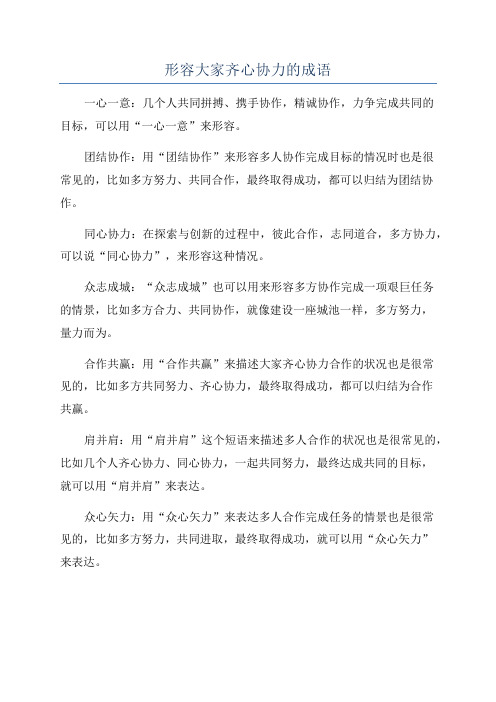 形容大家齐心协力的成语

一心一意：几个人共同拼搏、携手协作，精诚协作，力争完成共同的目标，可以用“一心一意”来形容。

团结协作：用“团结协作”来形容多人协作完成目标的情况时也是很常见的，比如多方努力、共同合作，最终取得成功，都可以归结为团结协作。

同心协力：在探索与创新的过程中，彼此合作，志同道合，多方协力，可以说“同心协力”，来形容这种情况。

众志成城：“众志成城”也可以用来形容多方协作完成一项艰巨任务的情景，比如多方合力、共同协作，就像建设一座城池一样，多方努力，量力而为。

合作共赢：用“合作共赢”来描述大家齐心协力合作的状况也是很常见的，比如多方共同努力、齐心协力，最终取得成功，都可以归结为合作共赢。

肩并肩：用“肩并肩”这个短语来描述多人合作的状况也是很常见的，比如几个人齐心协力、同心协力，一起共同努力，最终达成共同的目标，就可以用“肩并肩”来表达。

众心矢力：用“众心矢力”来表达多人合作完成任务的情景也是很常见的，比如多方努力，共同进取，最终取得成功，就可以用“众心矢力”来表达。